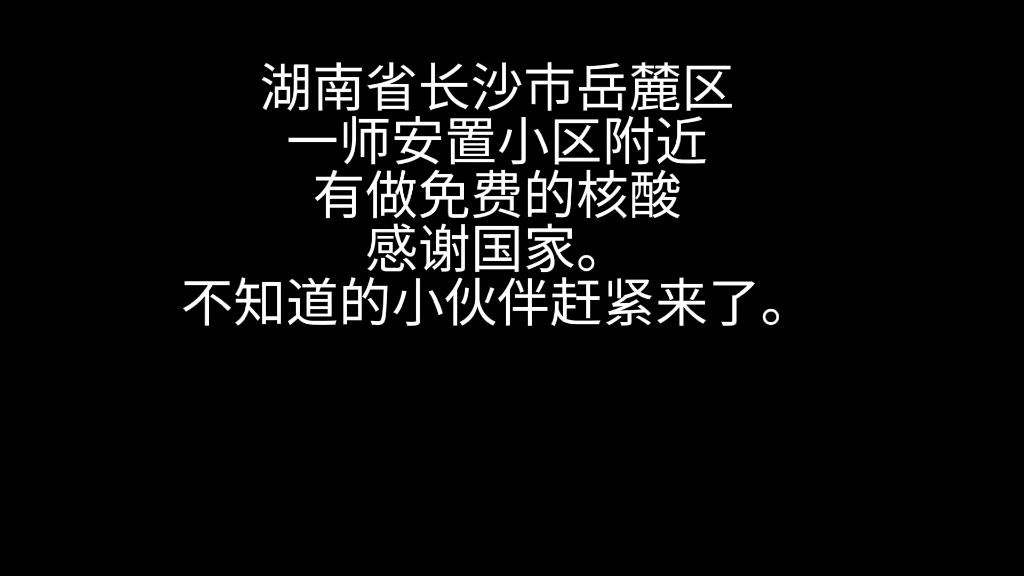 湖南省长沙市岳麓区
一师安置小区附近
有做免费的核酸
感谢国家。
不知道的小伙伴赶紧来了。